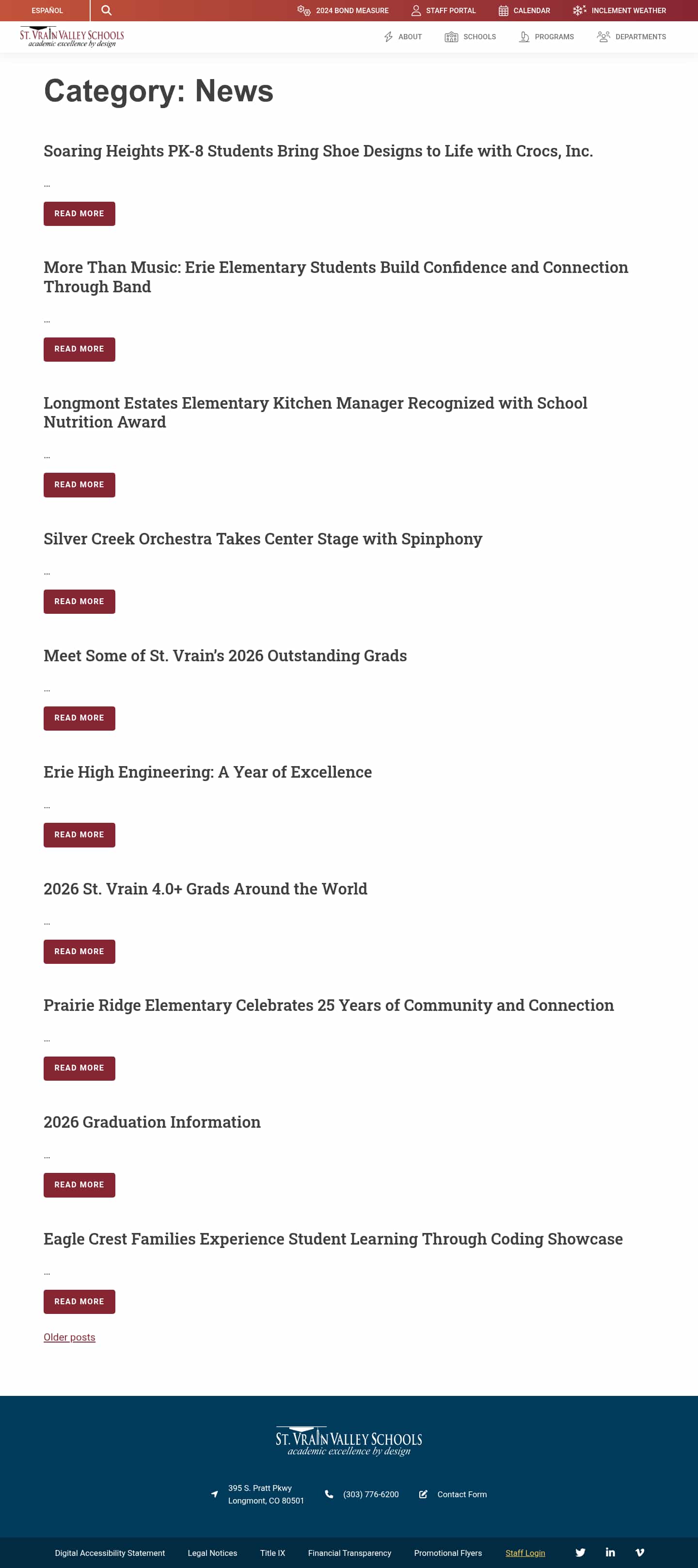 ESPAÑOL

2024 BOND MEASURE
STAFF PORTAL
CALENDAR
INCLEMENT WEATHER

ST. VRAIN VALLEY SCHOOLS
academic excellence by design

ABOUT
SCHOOLS
PROGRAMS
DEPARTMENTS

Category: News

Soaring Heights PK-8 Students Bring Shoe Designs to Life with Crocs, Inc.

…

READ MORE

More Than Music: Erie Elementary Students Build Confidence and Connection Through Band

…

READ MORE

Longmont Estates Elementary Kitchen Manager Recognized with School Nutrition Award

…

READ MORE

Silver Creek Orchestra Takes Center Stage with Spinphony

…

READ MORE

Meet Some of St. Vrain's 2026 Outstanding Grads

…

READ MORE

Erie High Engineering: A Year of Excellence

…

READ MORE

2026 St. Vrain 4.0+ Grads Around the World

…

READ MORE

Prairie Ridge Elementary Celebrates 25 Years of Community and Connection

…

READ MORE

2026 Graduation Information

…

READ MORE

Eagle Crest Families Experience Student Learning Through Coding Showcase

…

READ MORE

Older posts

ST. VRAIN VALLEY SCHOOLS
academic excellence by design

395 S. Pratt Pkwy
Longmont, CO 80501

(303) 776-6200

Contact Form

Digital Accessibility Statement
Legal Notices
Title IX
Financial Transparency
Promotional Flyers
Staff Login